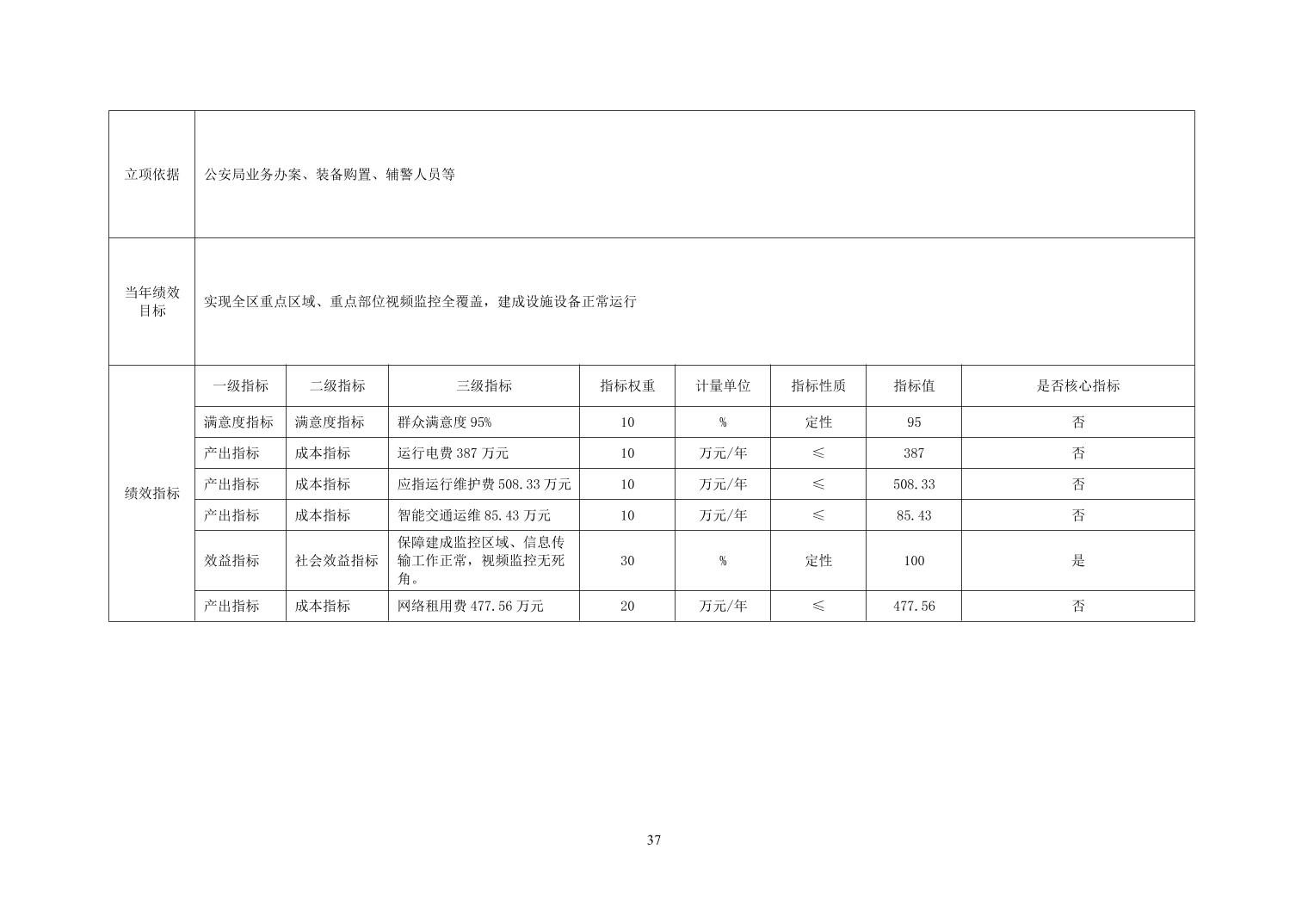 | 立项依据 | 公安局业务办案、装备购置、辅警人员等 | | | | | | | |
|---|---|---|---|---|---|---|---|---|
| 当年绩效目标 | 实现全区重点区域、重点部位视频监控全覆盖，建成设施设备正常运行 | | | | | | | |
| 绩效指标 | 一级指标 | 二级指标 | 三级指标 | 指标权重 | 计量单位 | 指标性质 | 指标值 | 是否核心指标 |
| | 满意度指标 | 满意度指标 | 群众满意度 95% | 10 | % | 定性 | 95 | 否 |
| | 产出指标 | 成本指标 | 运行电费 387 万元 | 10 | 万元/年 | ≤ | 387 | 否 |
| | 产出指标 | 成本指标 | 应指运行维护费 508.33 万元 | 10 | 万元/年 | ≤ | 508.33 | 否 |
| | 产出指标 | 成本指标 | 智能交通运维 85.43 万元 | 10 | 万元/年 | ≤ | 85.43 | 否 |
| | 效益指标 | 社会效益指标 | 保障建成监控区域、信息传输工作正常，视频监控无死角。 | 30 | % | 定性 | 100 | 是 |
| | 产出指标 | 成本指标 | 网络租用费 477.56 万元 | 20 | 万元/年 | ≤ | 477.56 | 否 |

37